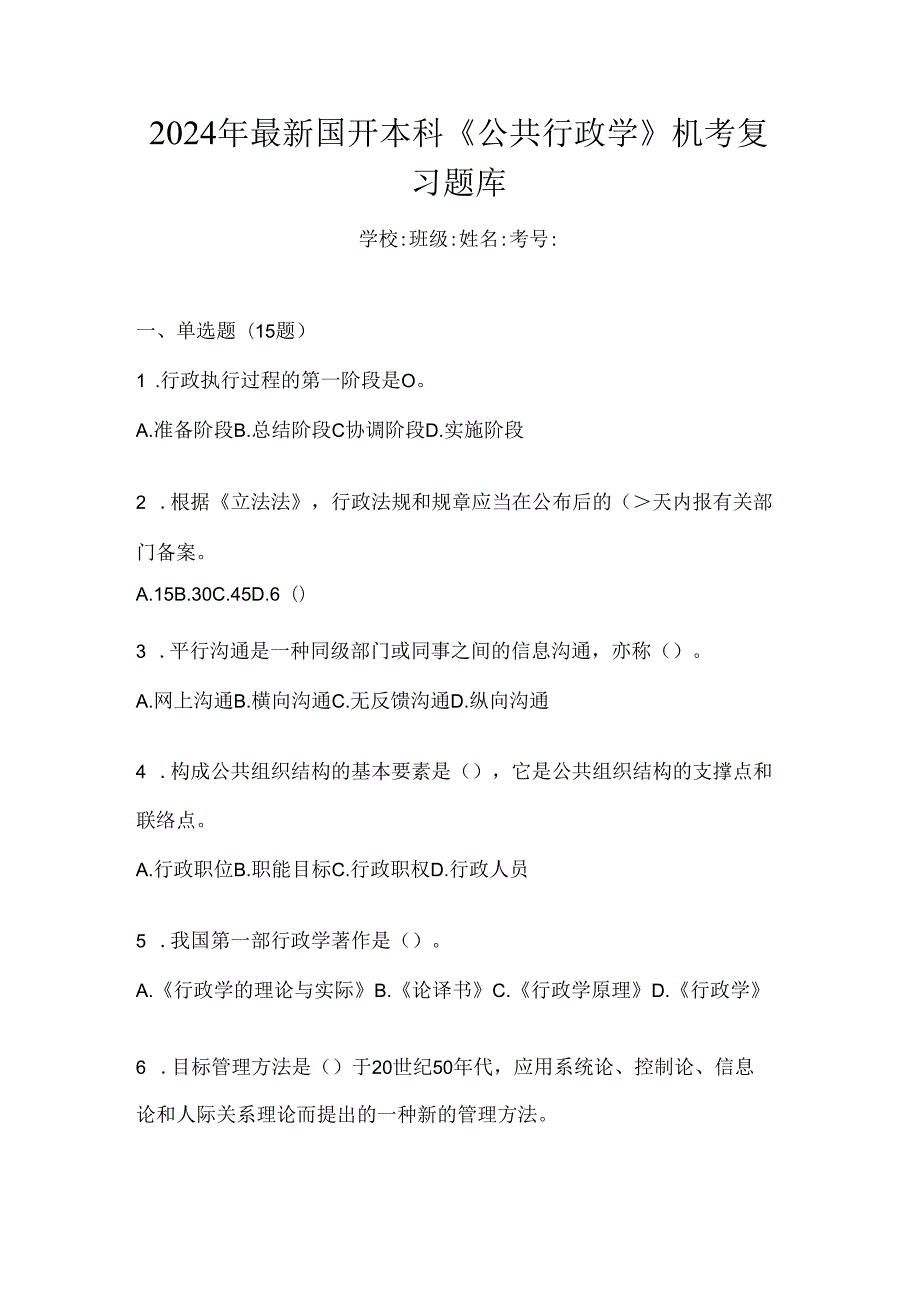 2024年最新国开本科《公共行政学》机考复习题库

学校:班级:姓名:考号:

一、单选题（15题）

1 .行政执行过程的第一阶段是O。

A.准备阶段B.总结阶段C协调阶段D.实施阶段

2 .根据《立法法》，行政法规和规章应当在公布后的（>天内报有关部门备案。

A.15B.30C.45D.6（)

3 .平行沟通是一种同级部门或同事之间的信息沟通，亦称（）。

A.网上沟通B.横向沟通C.无反馈沟通D.纵向沟通

4 .构成公共组织结构的基本要素是（），它是公共组织结构的支撑点和联络点。

A.行政职位B.职能目标C.行政职权D.行政人员

5 .我国第一部行政学著作是（）。

A.《行政学的理论与实际》B.《论译书》C.《行政学原理》D.《行政学》

6 .目标管理方法是（）于20世纪50年代，应用系统论、控制论、信息论和人际关系理论而提出的一种新的管理方法。